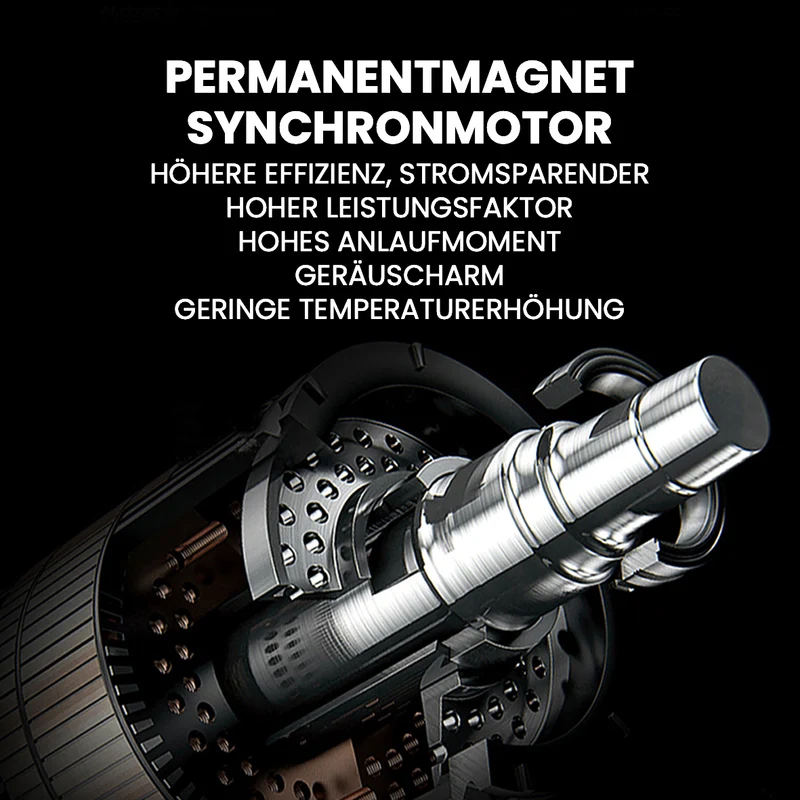 PERMANENTMAGNET
SYNCHRONMOTOR

HÖHERE EFFIZIENZ, STROMSPARENDER
HOHER LEISTUNGSFAKTOR
HOHES ANLAUFMOMENT
GERÄUSCHARM
GERINGE TEMPERATURERHÖHUNG